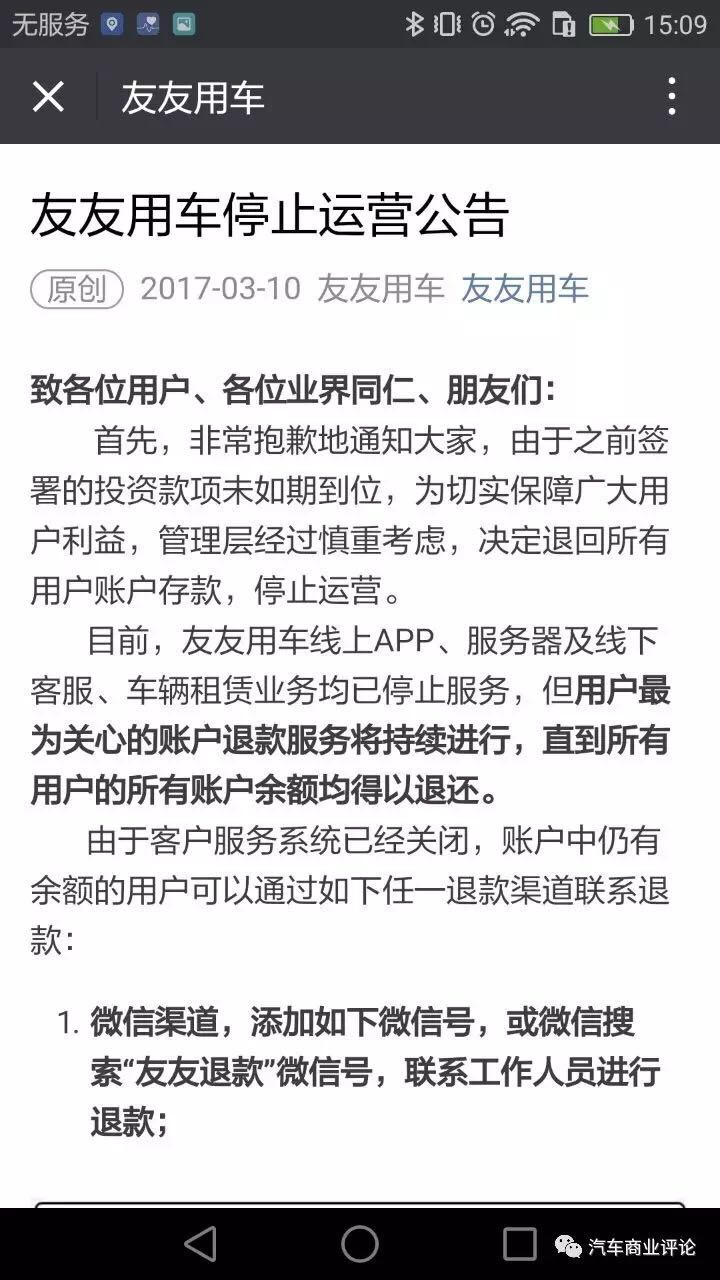 无服务 15:09

友友用车

友友用车停止运营公告

原创 2017-03-10 友友用车 友友用车

致各位用户、各位业界同仁、朋友们：

首先，非常抱歉地通知大家，由于之前签署的投资款项未如期到位，为切实保障广大用户利益，管理层经过慎重考虑，决定退回所有用户账户存款，停止运营。

目前，友友用车线上APP、服务器及线下客服、车辆租赁业务均已停止服务，但用户最为关心的账户退款服务将持续进行，直到所有用户的所有账户余额均得以退还。

由于客户服务系统已经关闭，账户中仍有余额的用户可以通过如下任一退款渠道联系退款：

1. 微信渠道，添加如下微信号，或微信搜索“友友退款”微信号，联系工作人员进行退款；

汽车商业评论